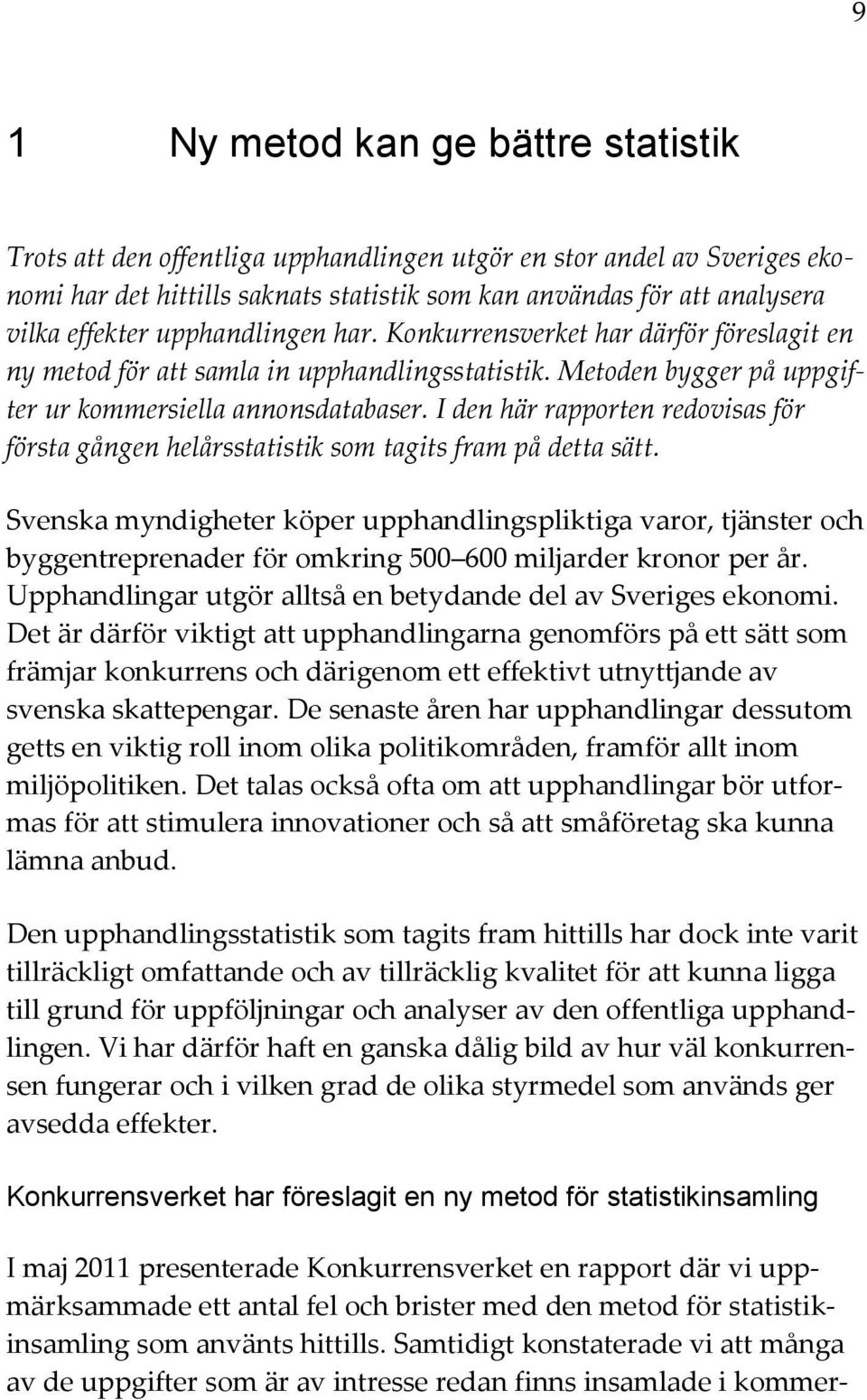 9

1 Ny metod kan ge bättre statistik

Trots att den offentliga upphandlingen utgör en stor andel av Sveriges ekonomi har det hittills saknats statistik som kan användas för att analysera vilka effekter upphandlingen har. Konkurrensverket har därför föreslagit en ny metod för att samla in upphandlingsstatistik. Metoden bygger på uppgifter ur kommersiella annonsdatabaser. I den här rapporten redovisas för första gången helårsstatistik som tagits fram på detta sätt.

Svenska myndigheter köper upphandlingspliktiga varor, tjänster och byggentreprenader för omkring 500 600 miljarder kronor per år. Upphandlingar utgör alltså en betydande del av Sveriges ekonomi. Det är därför viktigt att upphandlingarna genomförs på ett sätt som främjar konkurrens och därigenom ett effektivt utnyttjande av svenska skattepengar. De senaste åren har upphandlingar dessutom getts en viktig roll inom olika politikområden, framför allt inom miljöpolitiken. Det talas också ofta om att upphandlingar bör utformas för att stimulera innovationer och så att småföretag ska kunna lämna anbud.

Den upphandlingsstatistik som tagits fram hittills har dock inte varit tillräckligt omfattande och av tillräcklig kvalitet för att kunna ligga till grund för uppföljningar och analyser av den offentliga upphandlingen. Vi har därför haft en ganska dålig bild av hur väl konkurrensen fungerar och i vilken grad de olika styrmedel som används ger avsedda effekter.

Konkurrensverket har föreslagit en ny metod för statistikinsamling

I maj 2011 presenterade Konkurrensverket en rapport där vi uppmärksammade ett antal fel och brister med den metod för statistikinsamling som använts hittills. Samtidigt konstaterade vi att många av de uppgifter som är av intresse redan finns insamlade i kommer-